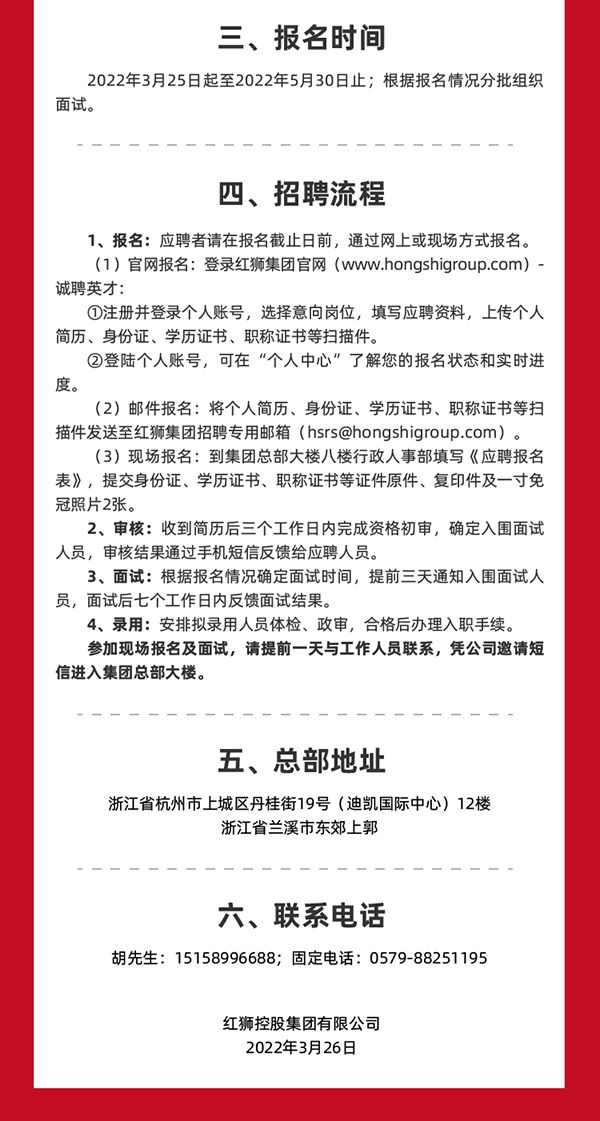 三、报名时间

2022年3月25日起至2022年5月30日止；根据报名情况分批组织面试。

四、招聘流程

1、报名：应聘者请在报名截止日前，通过网上或现场方式报名。

（1）官网报名：登录红狮集团官网（www.hongshigroup.com）-诚聘英才：

①注册并登录个人账号，选择意向岗位，填写应聘资料，上传个人简历、身份证、学历证书、职称证书等扫描件。

②登陆个人账号，可在“个人中心”了解您的报名状态和实时进度。

（2）邮件报名：将个人简历、身份证、学历证书、职称证书等扫描件发送至红狮集团招聘专用邮箱（hsrs@hongshigroup.com）。

（3）现场报名：到集团总部大楼八楼行政人事部填写《应聘报名表》，提交身份证、学历证书、职称证书等证件原件、复印件及一寸免冠照片2张。

2、审核：收到简历后三个工作日内完成资格初审，确定入围面试人员，审核结果通过手机短信反馈给应聘人员。

3、面试：根据报名情况确定面试时间，提前三天通知入围面试人员，面试后七个工作日内反馈面试结果。

4、录用：安排拟录用人员体检、政审，合格后办理入职手续。

参加现场报名及面试，请提前一天与工作人员联系，凭公司邀请短信进入集团总部大楼。

五、总部地址

浙江省杭州市上城区丹桂街19号（迪凯国际中心）12楼
浙江省兰溪市东郊上郭

六、联系电话

胡先生：15158996688；固定电话：0579-88251195

红狮控股集团有限公司
2022年3月26日